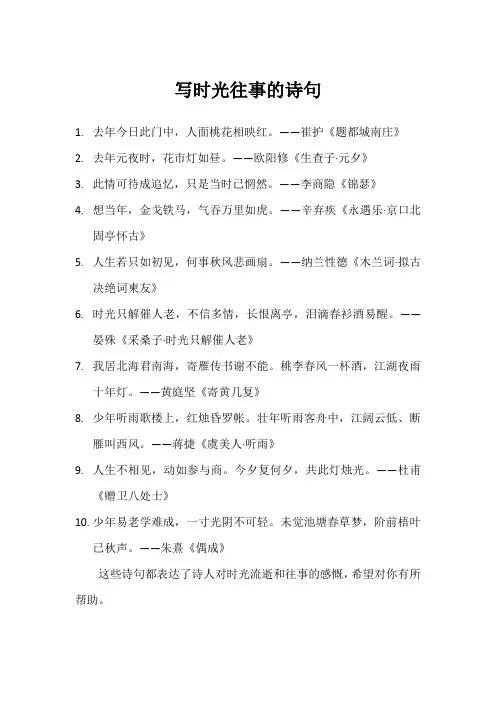 写时光往事的诗句

1. 去年今日此门中，人面桃花相映红。——崔护《题都城南庄》

2. 去年元夜时，花市灯如昼。——欧阳修《生查子·元夕》

3. 此情可待成追忆，只是当时已惘然。——李商隐《锦瑟》

4. 想当年，金戈铁马，气吞万里如虎。——辛弃疾《永遇乐·京口北固亭怀古》

5. 人生若只如初见，何事秋风悲画扇。——纳兰性德《木兰词·拟古决绝词柬友》

6. 时光只解催人老，不信多情，长恨离亭，泪滴春衫酒易醒。——晏殊《采桑子·时光只解催人老》

7. 我居北海君南海，寄雁传书谢不能。桃李春风一杯酒，江湖夜雨十年灯。——黄庭坚《寄黄几复》

8. 少年听雨歌楼上，红烛昏罗帐。壮年听雨客舟中，江阔云低、断雁叫西风。——蒋捷《虞美人·听雨》

9. 人生不相见，动如参与商。今夕复何夕，共此灯烛光。——杜甫《赠卫八处士》

10. 少年易老学难成，一寸光阴不可轻。未觉池塘春草梦，阶前梧叶已秋声。——朱熹《偶成》

这些诗句都表达了诗人对时光流逝和往事的感慨，希望对你有所帮助。